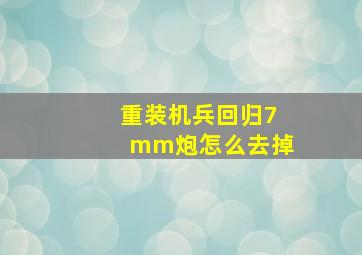 重装机兵回归7mm炮怎么去掉